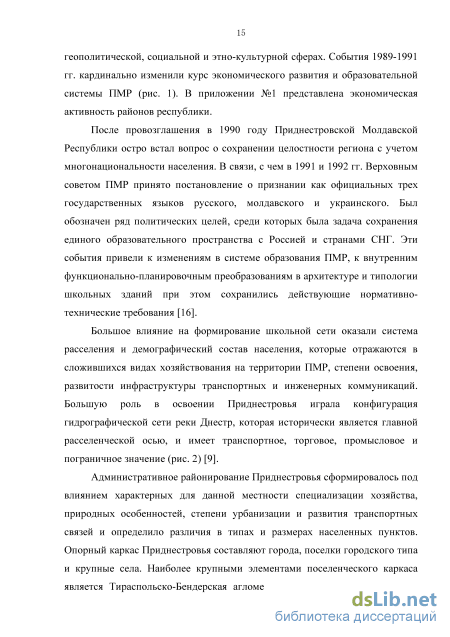 15

геополитической, социальной и этно-культурной сферах. События 1989-1991 гг. кардинально изменили курс экономического развития и образовательной системы ПМР (рис. 1). В приложении №1 представлена экономическая активность районов республики.

После провозглашения в 1990 году Приднестровской Молдавской Республики остро встал вопрос о сохранении целостности региона с учетом многонациональности населения. В связи, с чем в 1991 и 1992 гг. Верховным советом ПМР принято постановление о признании как официальных трех государственных языков русского, молдавского и украинского. Был обозначен ряд политических целей, среди которых была задача сохранения единого образовательного пространства с Россией и странами СНГ. Эти события привели к изменениям в системе образования ПМР, к внутренним функционально-планировочным преобразованиям в архитектуре и типологии школьных зданий при этом сохранились действующие нормативно-технические требования [16].

Большое влияние на формирование школьной сети оказали система расселения и демографический состав населения, которые отражаются в сложившихся видах хозяйствования на территории ПМР, степени освоения, развитости инфраструктуры транспортных и инженерных коммуникаций. Большую роль в освоении Приднестровья играла конфигурация гидрографической сети реки Днестр, которая исторически является главной расселенческой осью, и имеет транспортное, торговое, промысловое и пограничное значение (рис. 2) [9].

Административное районирование Приднестровья сформировалось под влиянием характерных для данной местности специализации хозяйства, природных особенностей, степени урбанизации и развития транспортных связей и определило различия в типах и размерах населенных пунктов. Опорный каркас Приднестровья составляют города, поселки городского типа и крупные села. Наиболее крупными элементами поселенческого каркаса является Тираспольско-Бендерская агломе

dsLib.net
библиотека диссертаций